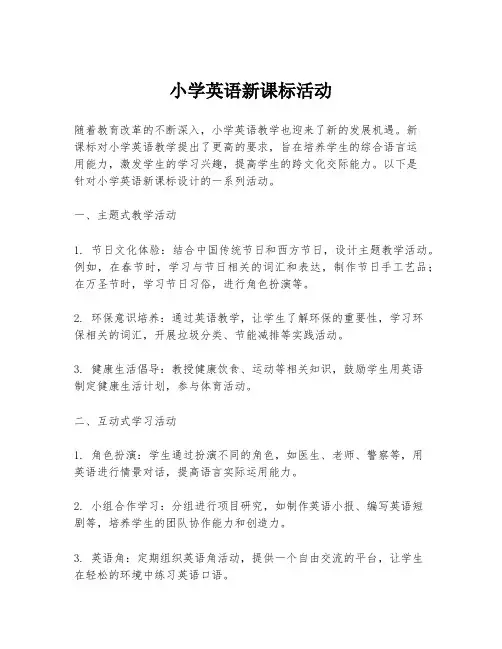 小学英语新课标活动

随着教育改革的不断深入，小学英语教学也迎来了新的发展机遇。新课标对小学英语教学提出了更高的要求，旨在培养学生的综合语言运用能力，激发学生的学习兴趣，提高学生的跨文化交际能力。以下是针对小学英语新课标设计的一系列活动。

一、主题式教学活动

1. 节日文化体验：结合中国传统节日和西方节日，设计主题教学活动。例如，在春节时，学习与节日相关的词汇和表达，制作节日手工艺品；在万圣节时，学习节日习俗，进行角色扮演等。

2. 环保意识培养：通过英语教学，让学生了解环保的重要性，学习环保相关的词汇，开展垃圾分类、节能减排等实践活动。

3. 健康生活倡导：教授健康饮食、运动等相关知识，鼓励学生用英语制定健康生活计划，参与体育活动。

二、互动式学习活动

1. 角色扮演：学生通过扮演不同的角色，如医生、老师、警察等，用英语进行情景对话，提高语言实际运用能力。

2. 小组合作学习：分组进行项目研究，如制作英语小报、编写英语短剧等，培养学生的团队协作能力和创造力。

3. 英语角：定期组织英语角活动，提供一个自由交流的平台，让学生在轻松的环境中练习英语口语。